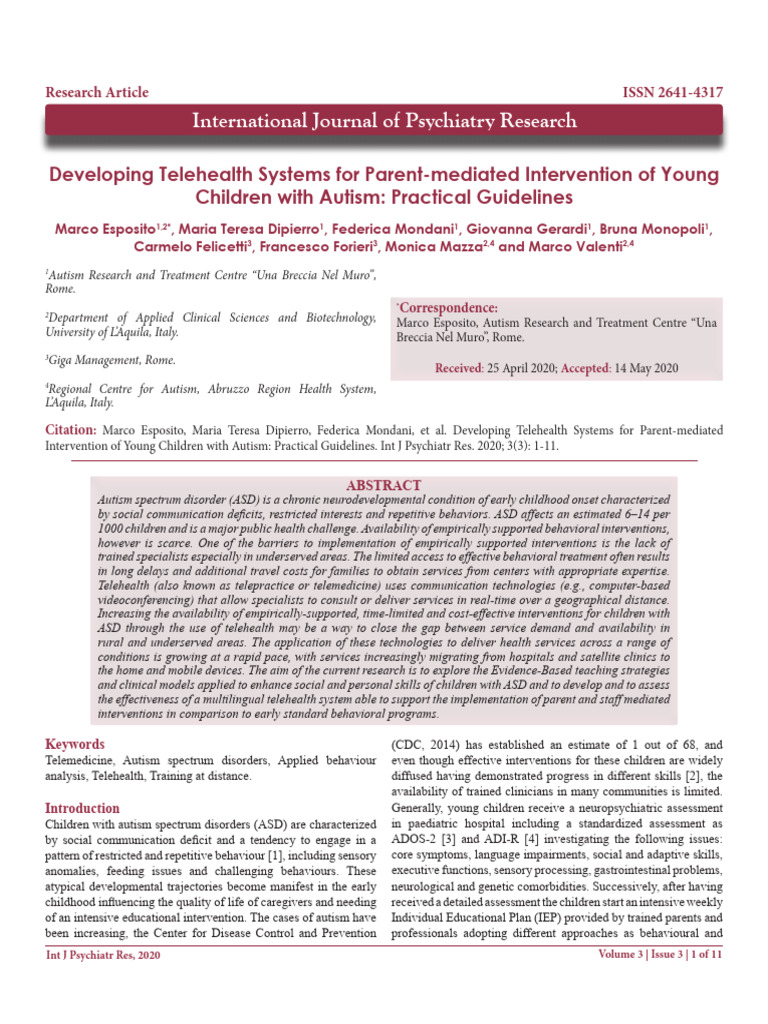 Research Article

ISSN 2641-4317

International Journal of Psychiatry Research

Developing Telehealth Systems for Parent-mediated Intervention of Young Children with Autism: Practical Guidelines

Marco Esposito$^{1,2*}$, Maria Teresa Dipierro$^{1}$, Federica Mondani$^{1}$, Giovanna Gerardi$^{1}$, Bruna Monopoli$^{1}$, Carmelo Felicetti$^{3}$, Francesco Forieri$^{3}$, Monica Mazza$^{2,4}$ and Marco Valenti$^{2,4}$

$^{1}$Autism Research and Treatment Centre "Una Breccia Nel Muro", Rome.

$^{2}$Department of Applied Clinical Sciences and Biotechnology, University of L'Aquila, Italy.

$^{3}$Giga Management, Rome.

$^{4}$Regional Centre for Autism, Abruzzo Region Health System, L'Aquila, Italy.

$^{*}$Correspondence:
Marco Esposito, Autism Research and Treatment Centre "Una Breccia Nel Muro", Rome.

Received: 25 April 2020; Accepted: 14 May 2020

Citation: Marco Esposito, Maria Teresa Dipierro, Federica Mondani, et al. Developing Telehealth Systems for Parent-mediated Intervention of Young Children with Autism: Practical Guidelines. Int J Psychiatr Res. 2020; 3(3): 1-11.

ABSTRACT

Autism spectrum disorder (ASD) is a chronic neurodevelopmental condition of early childhood onset characterized by social communication deficits, restricted interests and repetitive behaviors. ASD affects an estimated 6–14 per 1000 children and is a major public health challenge. Availability of empirically supported behavioral interventions, however is scarce. One of the barriers to implementation of empirically supported interventions is the lack of trained specialists especially in underserved areas. The limited access to effective behavioral treatment often results in long delays and additional travel costs for families to obtain services from centers with appropriate expertise. Telehealth (also known as telepractice or telemedicine) uses communication technologies (e.g., computer-based videoconferencing) that allow specialists to consult or deliver services in real-time over a geographical distance. Increasing the availability of empirically-supported, time-limited and cost-effective interventions for children with ASD through the use of telehealth may be a way to close the gap between service demand and availability in rural and underserved areas. The application of these technologies to deliver health services across a range of conditions is growing at a rapid pace, with services increasingly migrating from hospitals and satellite clinics to the home and mobile devices. The aim of the current research is to explore the Evidence-Based teaching strategies and clinical models applied to enhance social and personal skills of children with ASD and to develop and to assess the effectiveness of a multilingual telehealth system able to support the implementation of parent and staff mediated interventions in comparison to early standard behavioral programs.

Keywords

Telemedicine, Autism spectrum disorders, Applied behaviour analysis, Telehealth, Training at distance.

Introduction

Children with autism spectrum disorders (ASD) are characterized by social communication deficit and a tendency to engage in a pattern of restricted and repetitive behaviour [1], including sensory anomalies, feeding issues and challenging behaviours. These atypical developmental trajectories become manifest in the early childhood influencing the quality of life of caregivers and needing of an intensive educational intervention. The cases of autism have been increasing, the Center for Disease Control and Prevention (CDC, 2014) has established an estimate of 1 out of 68, and even though effective interventions for these children are widely diffused having demonstrated progress in different skills [2], the availability of trained clinicians in many communities is limited. Generally, young children receive a neuropsychiatric assessment in paediatric hospital including a standardized assessment as ADOS-2 [3] and ADI-R [4] investigating the following issues: core symptoms, language impairments, social and adaptive skills, executive functions, sensory processing, gastrointestinal problems, neurological and genetic comorbidities. Successively, after having received a detailed assessment the children start an intensive weekly Individual Educational Plan (IEP) provided by trained parents and professionals adopting different approaches as behavioural and

Int J Psychiatr Res, 2020

Volume 3 | Issue 3 | 1 of 11